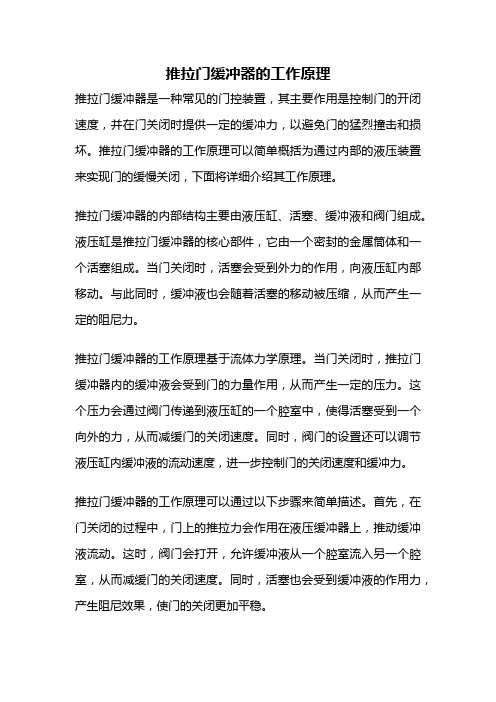 推拉门缓冲器的工作原理

推拉门缓冲器是一种常见的门控装置，其主要作用是控制门的开闭速度，并在门关闭时提供一定的缓冲力，以避免门的猛烈撞击和损坏。推拉门缓冲器的工作原理可以简单概括为通过内部的液压装置来实现门的缓慢关闭，下面将详细介绍其工作原理。

推拉门缓冲器的内部结构主要由液压缸、活塞、缓冲液和阀门组成。液压缸是推拉门缓冲器的核心部件，它由一个密封的金属筒体和一个活塞组成。当门关闭时，活塞会受到外力的作用，向液压缸内部移动。与此同时，缓冲液也会随着活塞的移动被压缩，从而产生一定的阻尼力。

推拉门缓冲器的工作原理基于流体力学原理。当门关闭时，推拉门缓冲器内的缓冲液会受到门的力量作用，从而产生一定的压力。这个压力会通过阀门传递到液压缸的一个腔室中，使得活塞受到一个向外的力，从而减缓门的关闭速度。同时，阀门的设置还可以调节液压缸内缓冲液的流动速度，进一步控制门的关闭速度和缓冲力。

推拉门缓冲器的工作原理可以通过以下步骤来简单描述。首先，在门关闭的过程中，门上的推拉力会作用在液压缓冲器上，推动缓冲液流动。这时，阀门会打开，允许缓冲液从一个腔室流入另一个腔室，从而减缓门的关闭速度。同时，活塞也会受到缓冲液的作用力，产生阻尼效果，使门的关闭更加平稳。